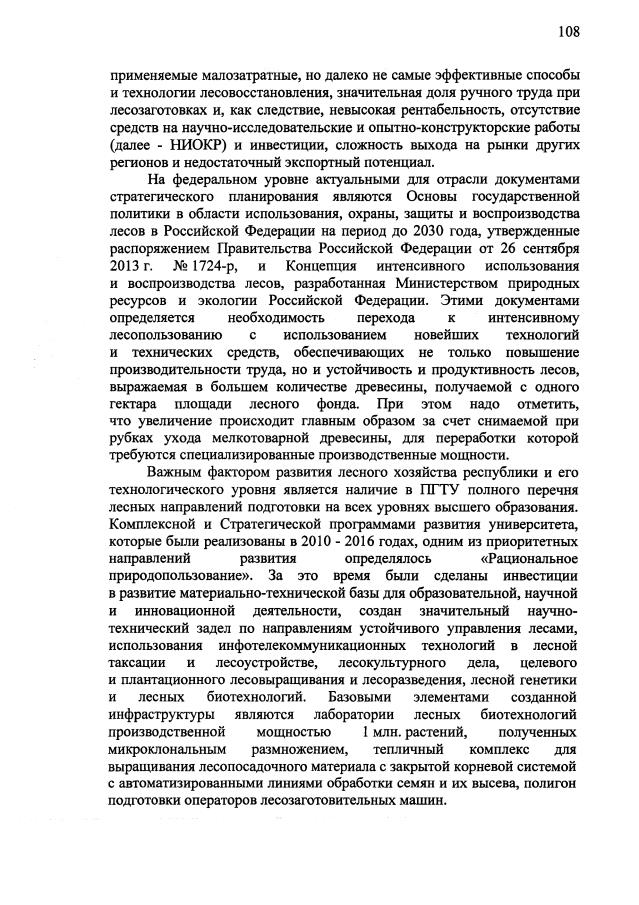 108

применяемые малозатратные, но далеко не самые эффективные способы и технологии лесовосстановления, значительная доля ручного труда при лесозаготовках и, как следствие, невысокая рентабельность, отсутствие средств на научно-исследовательские и опытно-конструкторские работы (далее - НИОКР) и инвестиции, сложность выхода на рынки других регионов и недостаточный экспортный потенциал.

На федеральном уровне актуальными для отрасли документами стратегического планирования являются Основы государственной политики в области использования, охраны, защиты и воспроизводства лесов в Российской Федерации на период до 2030 года, утвержденные распоряжением Правительства Российской Федерации от 26 сентября 2013 г. № 1724-р, и Концепция интенсивного использования и воспроизводства лесов, разработанная Министерством природных ресурсов и экологии Российской Федерации. Этими документами определяется необходимость перехода к интенсивному лесопользованию с использованием новейших технологий и технических средств, обеспечивающих не только повышение производительности труда, но и устойчивость и продуктивность лесов, выражаемая в большем количестве древесины, получаемой с одного гектара площади лесного фонда. При этом надо отметить, что увеличение происходит главным образом за счет снимаемой при рубках ухода мелкотоварной древесины, для переработки которой требуются специализированные производственные мощности.

Важным фактором развития лесного хозяйства республики и его технологического уровня является наличие в ПГТУ полного перечня лесных направлений подготовки на всех уровнях высшего образования. Комплексной и Стратегической программами развития университета, которые были реализованы в 2010 - 2016 годах, одним из приоритетных направлений развития определялось «Рациональное природопользование». За это время были сделаны инвестиции в развитие материально-технической базы для образовательной, научной и инновационной деятельности, создан значительный научно-технический задел по направлениям устойчивого управления лесами, использования инфотелекоммуникационных технологий в лесной таксации и лесоустройстве, лесокультурного дела, целевого и плантационного лесовыращивания и лесоразведения, лесной генетики и лесных биотехнологий. Базовыми элементами созданной инфраструктуры являются лаборатории лесных биотехнологий производственной мощностью 1 млн. растений, полученных микроклональным размножением, тепличный комплекс для выращивания лесопосадочного материала с закрытой корневой системой с автоматизированными линиями обработки семян и их высева, полигон подготовки операторов лесозаготовительных машин.